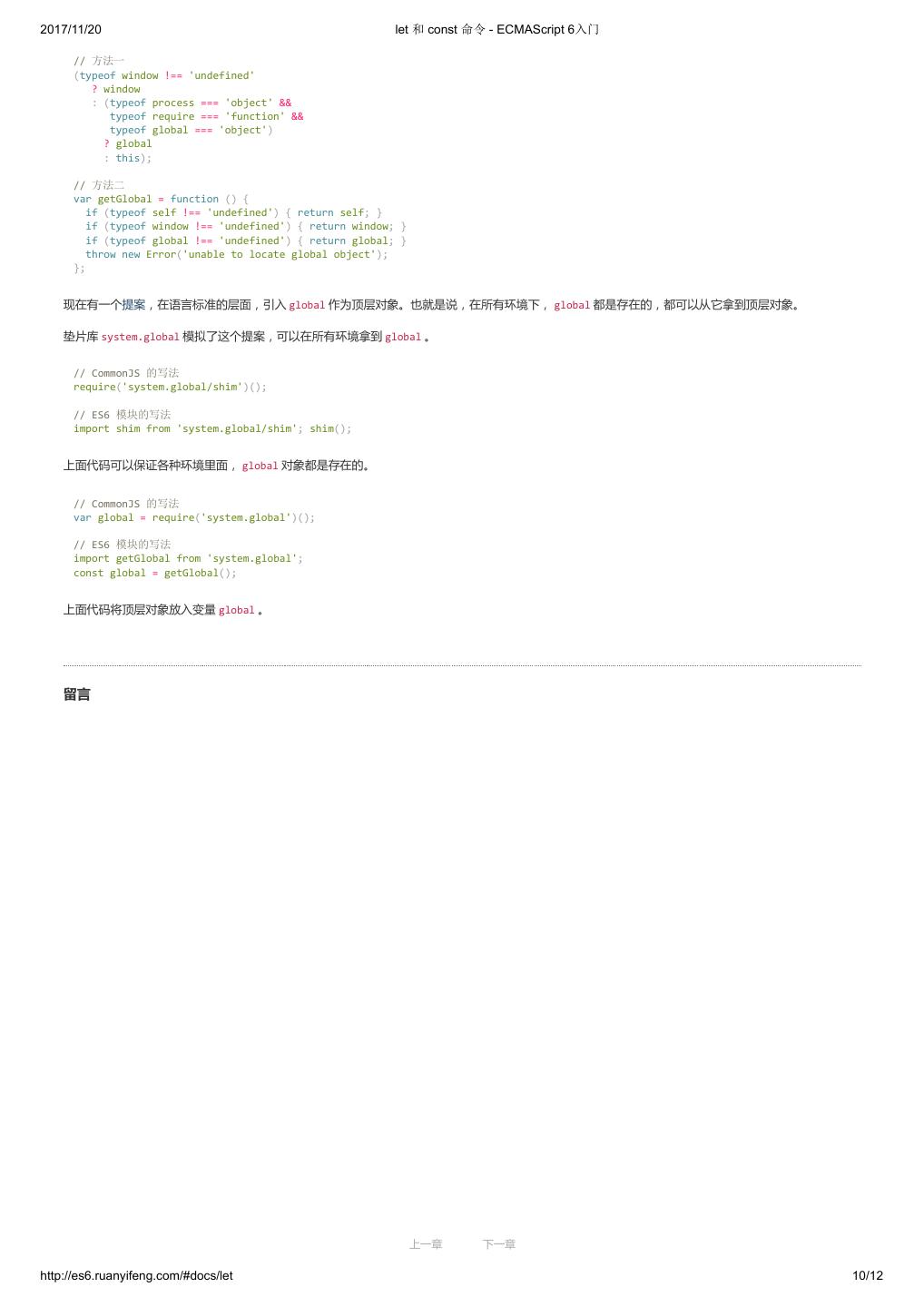 2017/11/20 let 和 const 命令 - ECMAScript 6入门

// 方法一
(typeof window !== 'undefined'
   ? window
   : (typeof process === 'object' &&
      typeof require === 'function' &&
      typeof global === 'object')
     ? global
     : this);

// 方法二
var getGlobal = function () {
  if (typeof self !== 'undefined') { return self; }
  if (typeof window !== 'undefined') { return window; }
  if (typeof global !== 'undefined') { return global; }
  throw new Error('unable to locate global object');
};

现在有一个提案，在语言标准的层面，引入global作为顶层对象。也就是说，在所有环境下，global都是存在的，都可以从它拿到顶层对象。

垫片库system.global模拟了这个提案，可以在所有环境拿到global。

// CommonJS 的写法
require('system.global/shim')();

// ES6 模块的写法
import shim from 'system.global/shim'; shim();

上面代码可以保证各种环境里面，global对象都是存在的。

// CommonJS 的写法
var global = require('system.global')();

// ES6 模块的写法
import getGlobal from 'system.global';
const global = getGlobal();

上面代码将顶层对象放入变量global。

留言

上一章 下一章

http://es6.ruanyifeng.com/#docs/let 10/12